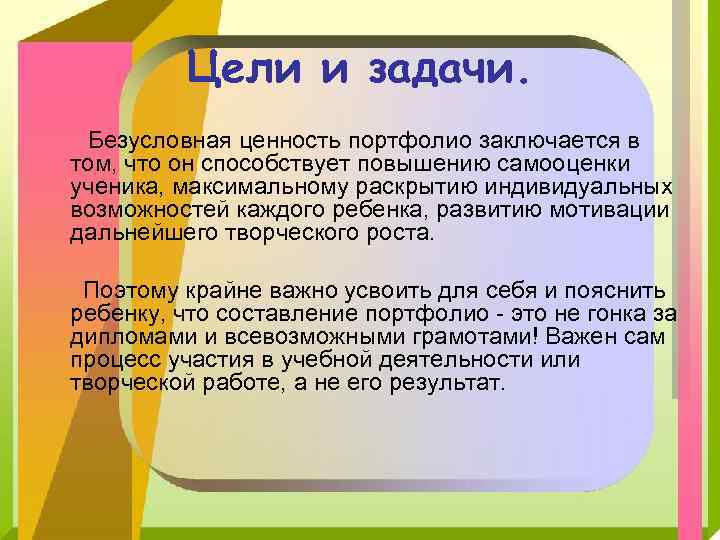 Цели и задачи.

Безусловная ценность портфолио заключается в том, что он способствует повышению самооценки ученика, максимальному раскрытию индивидуальных возможностей каждого ребенка, развитию мотивации дальнейшего творческого роста.

Поэтому крайне важно усвоить для себя и пояснить ребенку, что составление портфолио - это не гонка за дипломами и всевозможными грамотами! Важен сам процесс участия в учебной деятельности или творческой работе, а не его результат.